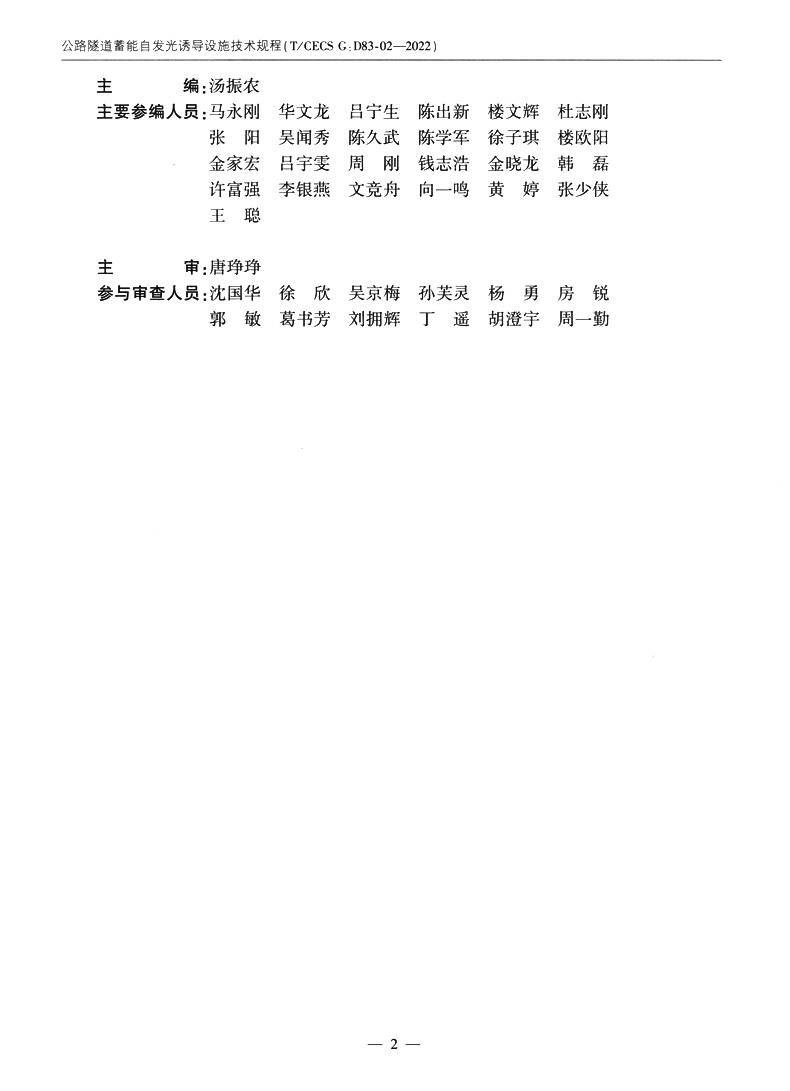 公路隧道蓄能自发光诱导设施技术规程(T/CECS G:D83-02—2022)

主　　编：汤振农
主要参编人员：马永刚　华文龙　吕宁生　陈出新　楼文辉　杜志刚
张　阳　吴闻秀　陈久武　陈学军　徐子琪　楼欧阳
金家宏　吕宇雯　周　刚　钱志浩　金晓龙　韩　磊
许富强　李银燕　文竞舟　向一鸣　黄　婷　张少侠
王　聪

主　　审：唐琤琤
参与审查人员：沈国华　徐　欣　吴京梅　孙芙灵　杨　勇　房　锐
郭　敏　葛书芳　刘拥辉　丁　遥　胡澄宇　周一勤

— 2 —